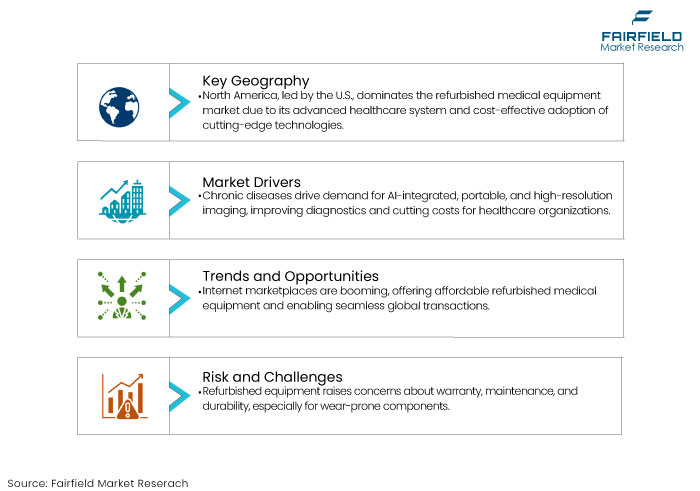 FAIRFIELD
Market Research

Key Geography
•North America, led by the U.S., dominates the refurbished medical equipment market due to its advanced healthcare system and cost-effective adoption of cutting-edge technologies.

Market Drivers
•Chronic diseases drive demand for AI-integrated, portable, and high-resolution imaging, improving diagnostics and cutting costs for healthcare organizations.

Trends and Opportunities
•Internet marketplaces are booming, offering affordable refurbished medical equipment and enabling seamless global transactions.

Risk and Challenges
•Refurbished equipment raises concerns about warranty, maintenance, and durability, especially for wear-prone components.

Source: Fairfield Market Reserach